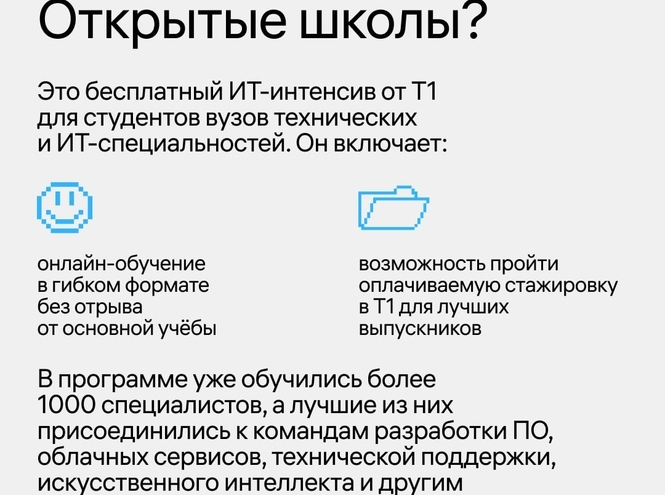 Открытые школы?

Это бесплатный ИТ-интенсив от Т1 для студентов вузов технических и ИТ-специальностей. Он включает:

онлайн-обучение в гибком формате без отрыва от основной учёбы

возможность пройти оплачиваемую стажировку в Т1 для лучших выпускников

В программе уже обучились более 1000 специалистов, а лучшие из них присоединились к командам разработки ПО, облачных сервисов, технической поддержки, искусственного интеллекта и другим